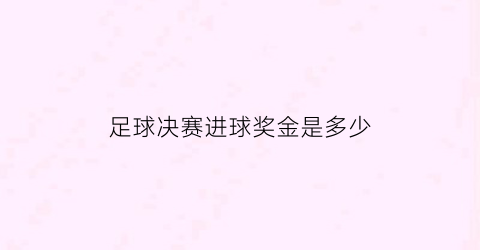 足球决赛进球奖金是多少